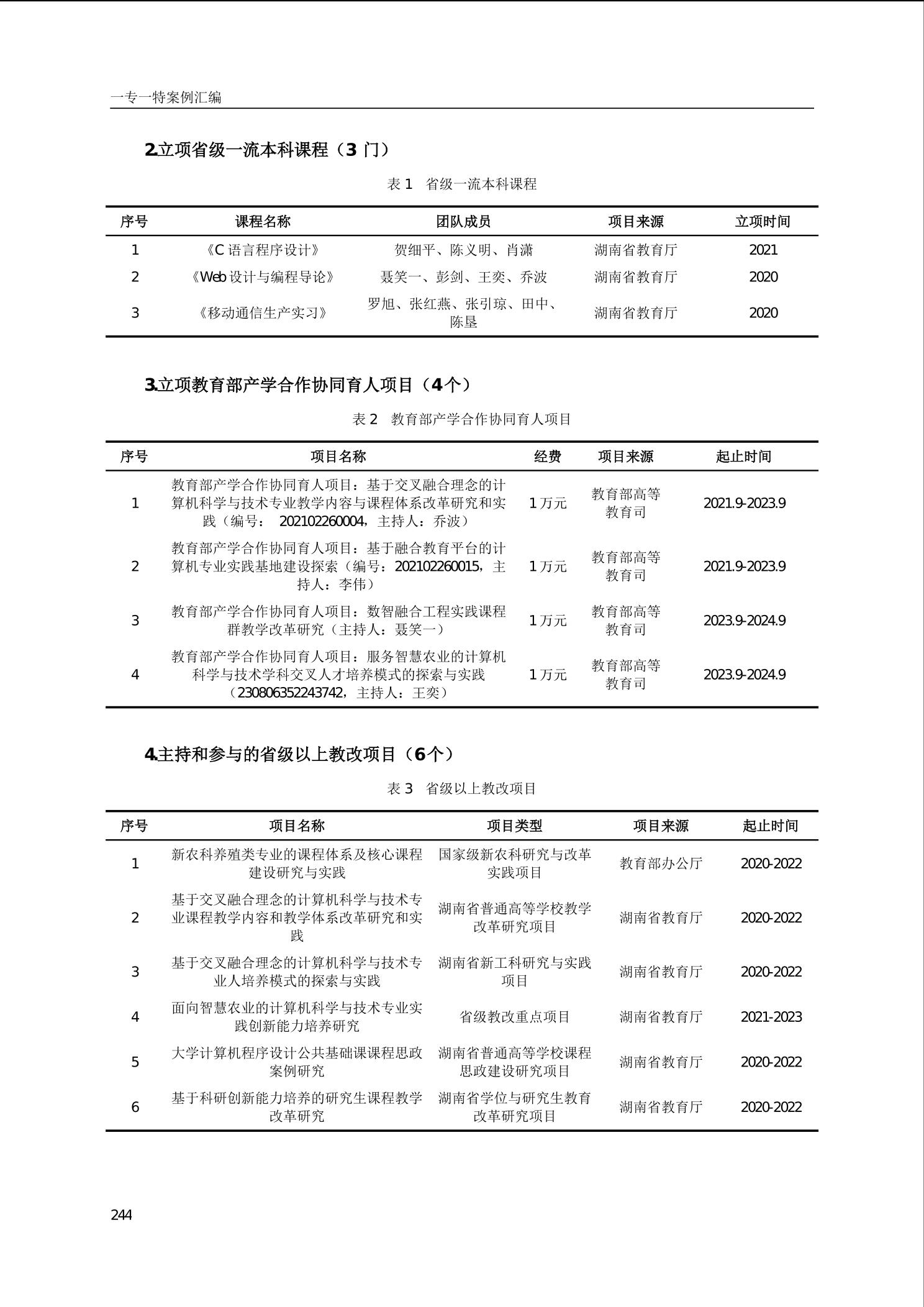 一专一特案例汇编

2.立项省级一流本科课程（3 门）

表 1 省级一流本科课程

| 序号 | 课程名称 | 团队成员 | 项目来源 | 立项时间 |
|---|---|---|---|---|
| 1 | 《C 语言程序设计》 | 贺细平、陈义明、肖潇 | 湖南省教育厅 | 2021 |
| 2 | 《Web 设计与编程导论》 | 聂笑一、彭剑、王奕、乔波 | 湖南省教育厅 | 2020 |
| 3 | 《移动通信生产实习》 | 罗旭、张红燕、张引琼、田中、陈垦 | 湖南省教育厅 | 2020 |

3.立项教育部产学合作协同育人项目（4个）

表 2 教育部产学合作协同育人项目

| 序号 | 项目名称 | 经费 | 项目来源 | 起止时间 |
|---|---|---|---|---|
| 1 | 教育部产学合作协同育人项目：基于交叉融合理念的计算机科学与技术专业教学内容与课程体系改革研究和实践（编号： 202102260004，主持人：乔波） | 1 万元 | 教育部高等教育司 | 2021.9-2023.9 |
| 2 | 教育部产学合作协同育人项目：基于融合教育平台的计算机专业实践基地建设探索（编号：202102260015，主持人：李伟） | 1 万元 | 教育部高等教育司 | 2021.9-2023.9 |
| 3 | 教育部产学合作协同育人项目：数智融合工程实践课程群教学改革研究（主持人：聂笑一） | 1 万元 | 教育部高等教育司 | 2023.9-2024.9 |
| 4 | 教育部产学合作协同育人项目：服务智慧农业的计算机科学与技术学科交叉人才培养模式的探索与实践（230806352243742，主持人：王奕） | 1 万元 | 教育部高等教育司 | 2023.9-2024.9 |

4.主持和参与的省级以上教改项目（6个）

表 3 省级以上教改项目

| 序号 | 项目名称 | 项目类型 | 项目来源 | 起止时间 |
|---|---|---|---|---|
| 1 | 新农科养殖类专业的课程体系及核心课程建设研究与实践 | 国家级新农科研究与改革实践项目 | 教育部办公厅 | 2020-2022 |
| 2 | 基于交叉融合理念的计算机科学与技术专业课程教学内容和教学体系改革研究和实践 | 湖南省普通高等学校教学改革研究项目 | 湖南省教育厅 | 2020-2022 |
| 3 | 基于交叉融合理念的计算机科学与技术专业人培养模式的探索与实践 | 湖南省新工科研究与实践项目 | 湖南省教育厅 | 2020-2022 |
| 4 | 面向智慧农业的计算机科学与技术专业实践创新能力培养研究 | 省级教改重点项目 | 湖南省教育厅 | 2021-2023 |
| 5 | 大学计算机程序设计公共基础课课程思政案例研究 | 湖南省普通高等学校课程思政建设研究项目 | 湖南省教育厅 | 2020-2022 |
| 6 | 基于科研创新能力培养的研究生课程教学改革研究 | 湖南省学位与研究生教育改革研究项目 | 湖南省教育厅 | 2020-2022 |

244